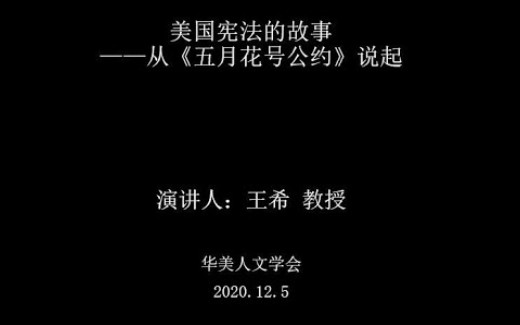 美国宪法的故事
——从《五月花号公约》说起

演讲人：王希 教授

华美人文学会

2020.12.5